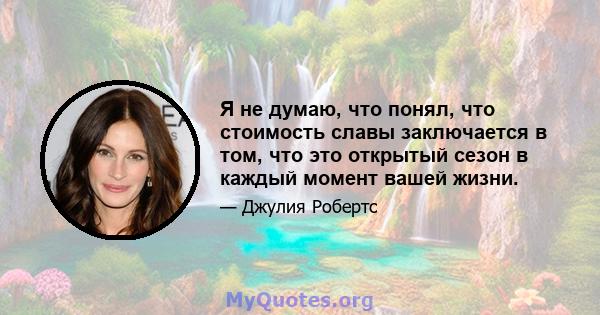 Я не думаю, что понял, что стоимость славы заключается в том, что это открытый сезон в каждый момент вашей жизни.

— Джулия Робертс

MyQuotes.org